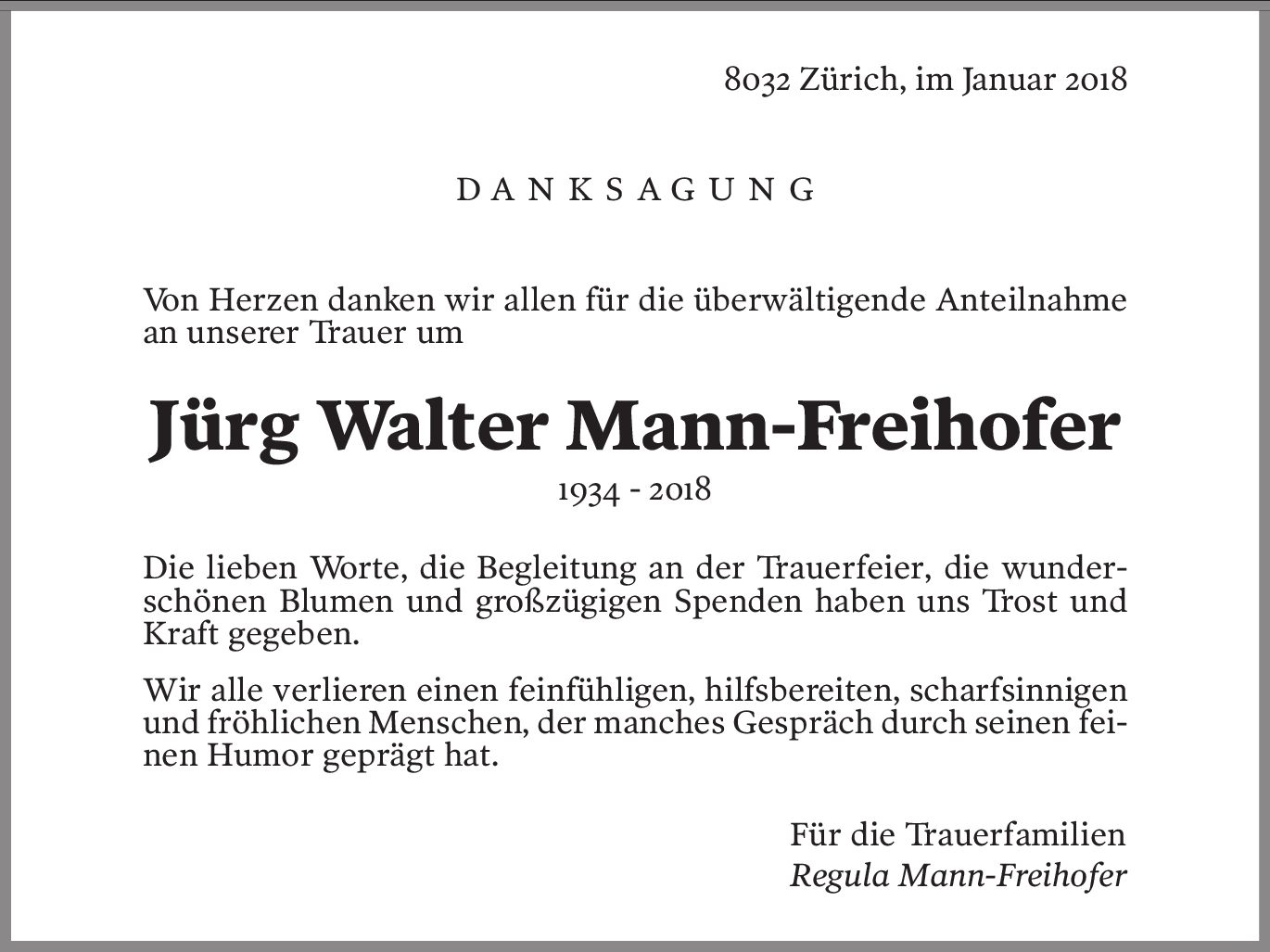 8032 Zürich, im Januar 2018

DANKSAGUNG

Von Herzen danken wir allen für die überwältigende Anteilnahme an unserer Trauer um

Jürg Walter Mann-Freihofer

1934 - 2018

Die lieben Worte, die Begleitung an der Trauerfeier, die wunderschönen Blumen und großzügigen Spenden haben uns Trost und Kraft gegeben.

Wir alle verlieren einen feinfühligen, hilfsbereiten, scharfsinnigen und fröhlichen Menschen, der manches Gespräch durch seinen feinen Humor geprägt hat.

Für die Trauerfamilien
Regula Mann-Freihofer